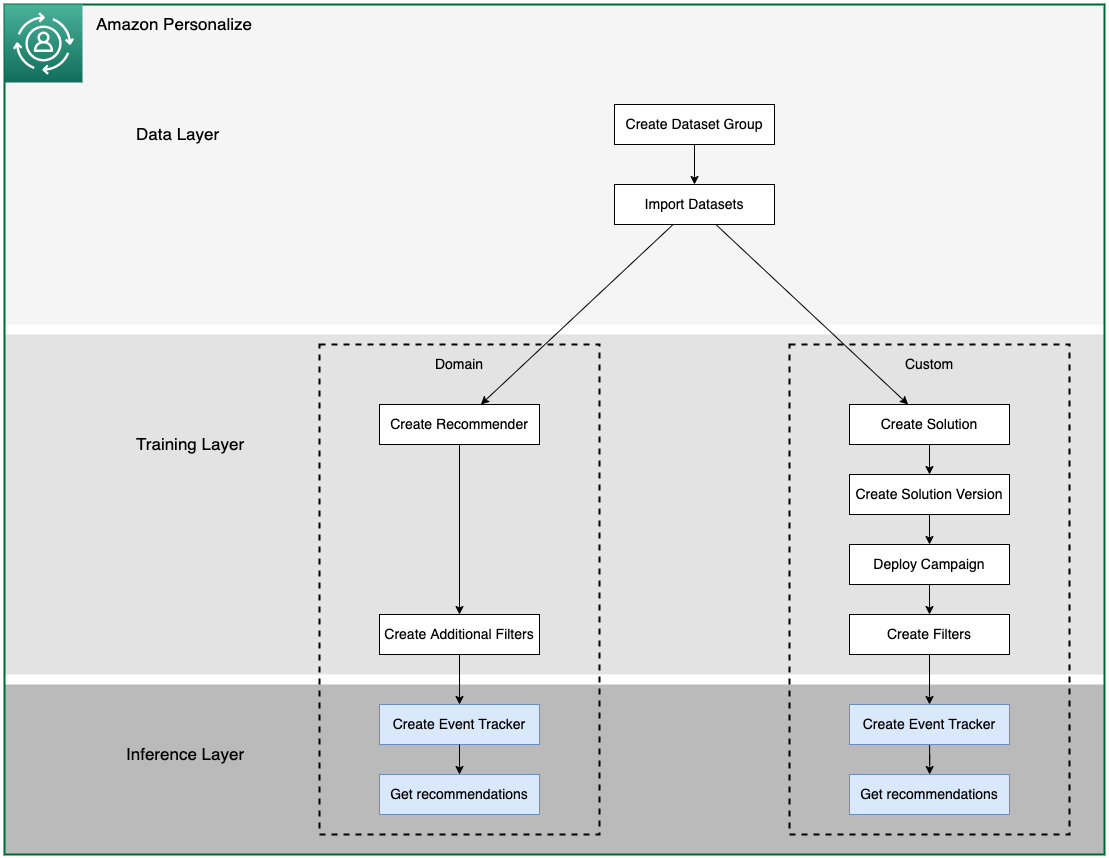 Amazon Personalize

Data Layer

Create Dataset Group

Import Datasets

Training Layer

Domain

Create Recommender

Create Additional Filters

Custom

Create Solution

Create Solution Version

Deploy Campaign

Create Filters

Inference Layer

Create Event Tracker

Get recommendations

Create Event Tracker

Get recommendations